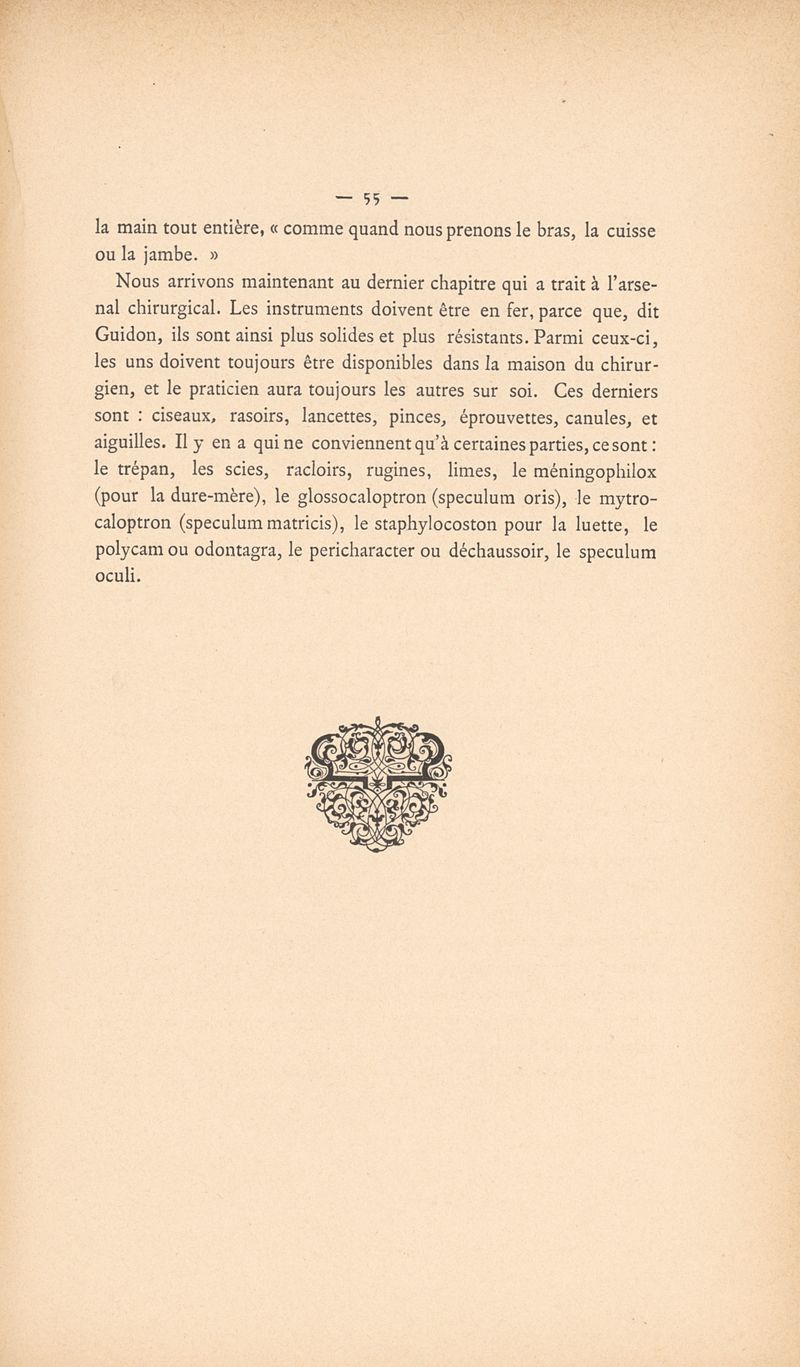 — 55 —

la main tout entière, « comme quand nous prenons le bras, la cuisse ou la jambe. »

Nous arrivons maintenant au dernier chapitre qui a trait à l'arsenal chirurgical. Les instruments doivent être en fer, parce que, dit Guidon, ils sont ainsi plus solides et plus résistants. Parmi ceux-ci, les uns doivent toujours être disponibles dans la maison du chirurgien, et le praticien aura toujours les autres sur soi. Ces derniers sont : ciseaux, rasoirs, lancettes, pinces, éprouvettes, canules, et aiguilles. Il y en a qui ne conviennent qu'à certaines parties, ce sont : le trépan, les scies, racloirs, rugines, limes, le méningophilox (pour la dure-mère), le glossocaloptron (speculum oris), le mytrocaloptron (speculum matricis), le staphylocoston pour la luette, le polycam ou odontagra, le pericharacter ou déchaussoir, le speculum oculi.